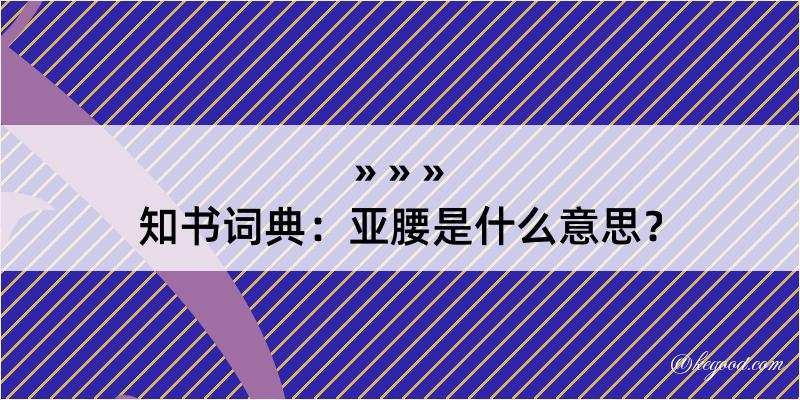 » » »
知书词典：亚腰是什么意思？

@kegood.com